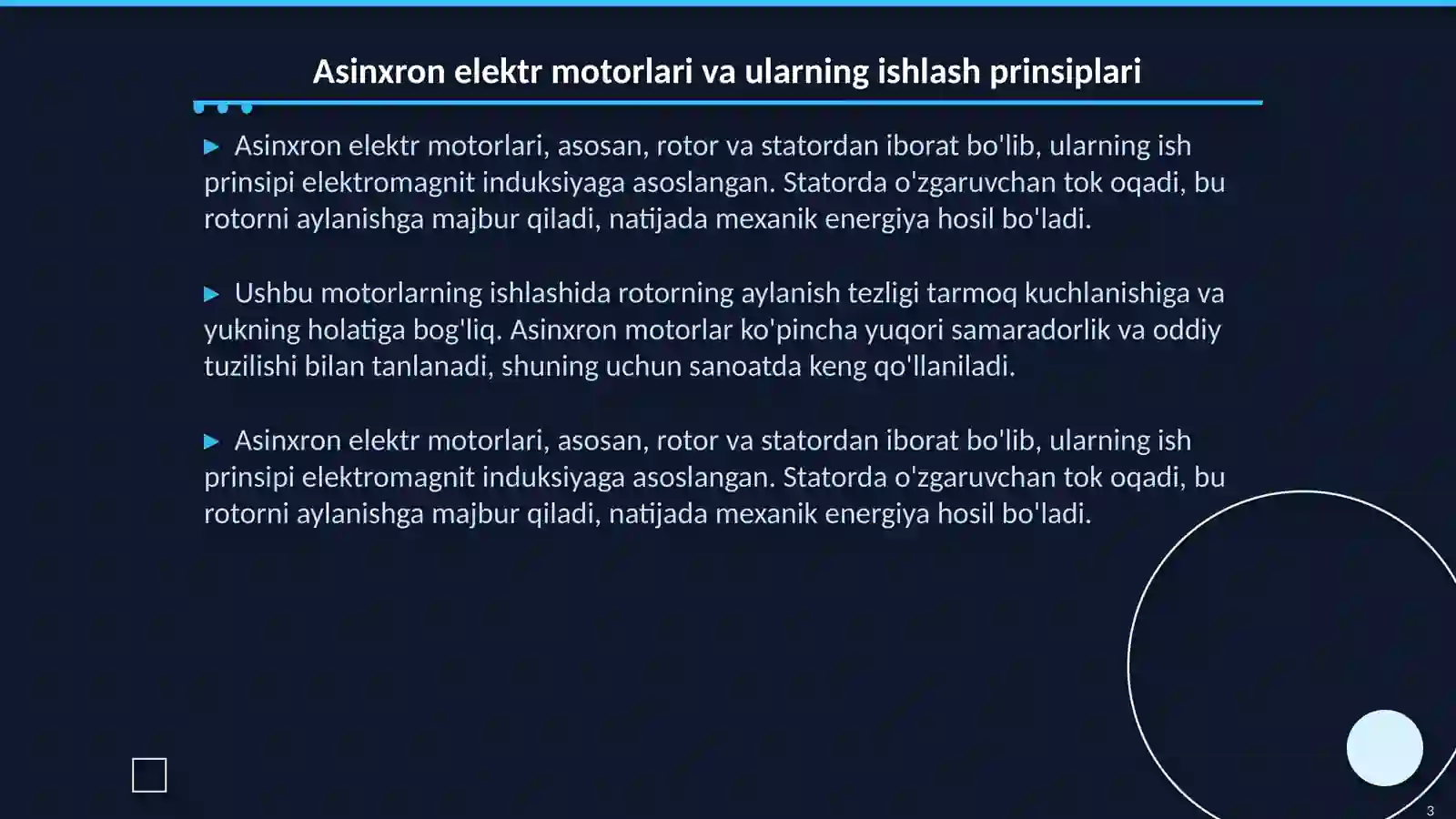 Asinxron elektr motorlari va ularning ishlash prinsiplari

▶ Asinxron elektr motorlari, asosan, rotor va statordan iborat bo'lib, ularning ish prinsipi elektromagnit induksiyaga asoslangan. Statorda o'zgaruvchan tok oqadi, bu rotorni aylanishga majbur qiladi, natijada mexanik energiya hosil bo'ladi.

▶ Ushbu motorlarning ishlashida rotorning aylanish tezligi tarmoq kuchlanishiga va yukning holatiga bog'liq. Asinxron motorlar ko'pincha yuqori samaradorlik va oddiy tuzilishi bilan tanlanadi, shuning uchun sanoatda keng qo'llaniladi.

▶ Asinxron elektr motorlari, asosan, rotor va statordan iborat bo'lib, ularning ish prinsipi elektromagnit induksiyaga asoslangan. Statorda o'zgaruvchan tok oqadi, bu rotorni aylanishga majbur qiladi, natijada mexanik energiya hosil bo'ladi.

3